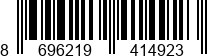 8 696219 414923